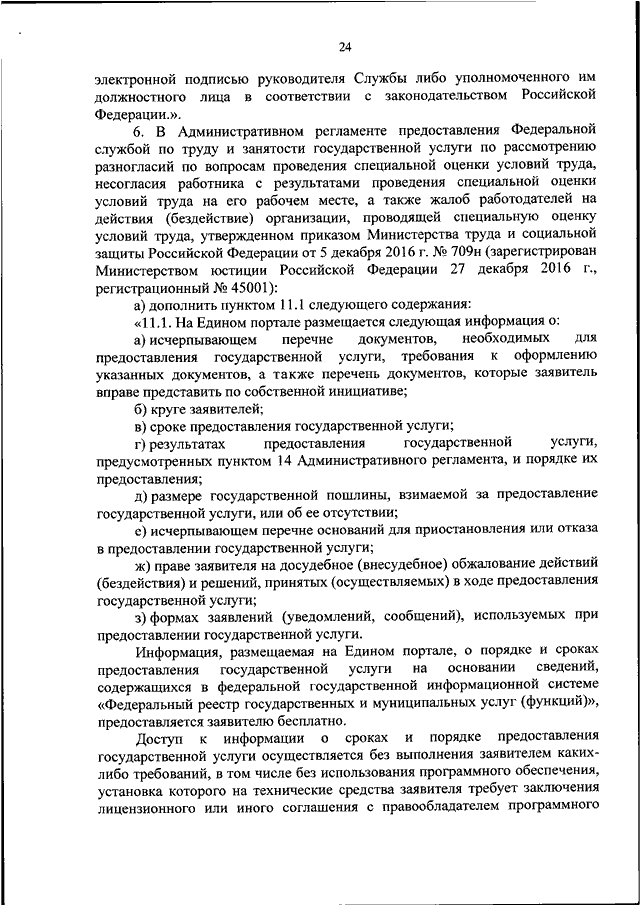 24

электронной подписью руководителя Службы либо уполномоченного им должностного лица в соответствии с законодательством Российской Федерации.».

6. В Административном регламенте предоставления Федеральной службой по труду и занятости государственной услуги по рассмотрению разногласий по вопросам проведения специальной оценки условий труда, несогласия работника с результатами проведения специальной оценки условий труда на его рабочем месте, а также жалоб работодателей на действия (бездействие) организации, проводящей специальную оценку условий труда, утвержденном приказом Министерства труда и социальной защиты Российской Федерации от 5 декабря 2016 г. № 709н (зарегистрирован Министерством юстиции Российской Федерации 27 декабря 2016 г., регистрационный № 45001):

а) дополнить пунктом 11.1 следующего содержания:

«11.1. На Едином портале размещается следующая информация о:

а) исчерпывающем перечне документов, необходимых для предоставления государственной услуги, требования к оформлению указанных документов, а также перечень документов, которые заявитель вправе представить по собственной инициативе;

б) круге заявителей;

в) сроке предоставления государственной услуги;

г) результатах предоставления государственной услуги, предусмотренных пунктом 14 Административного регламента, и порядке их предоставления;

д) размере государственной пошлины, взимаемой за предоставление государственной услуги, или об ее отсутствии;

е) исчерпывающем перечне оснований для приостановления или отказа в предоставлении государственной услуги;

ж) праве заявителя на досудебное (внесудебное) обжалование действий (бездействия) и решений, принятых (осуществляемых) в ходе предоставления государственной услуги;

з) формах заявлений (уведомлений, сообщений), используемых при предоставлении государственной услуги.

Информация, размещаемая на Едином портале, о порядке и сроках предоставления государственной услуги на основании сведений, содержащихся в федеральной государственной информационной системе «Федеральный реестр государственных и муниципальных услуг (функций)», предоставляется заявителю бесплатно.

Доступ к информации о сроках и порядке предоставления государственной услуги осуществляется без выполнения заявителем каких-либо требований, в том числе без использования программного обеспечения, установка которого на технические средства заявителя требует заключения лицензионного или иного соглашения с правообладателем программного